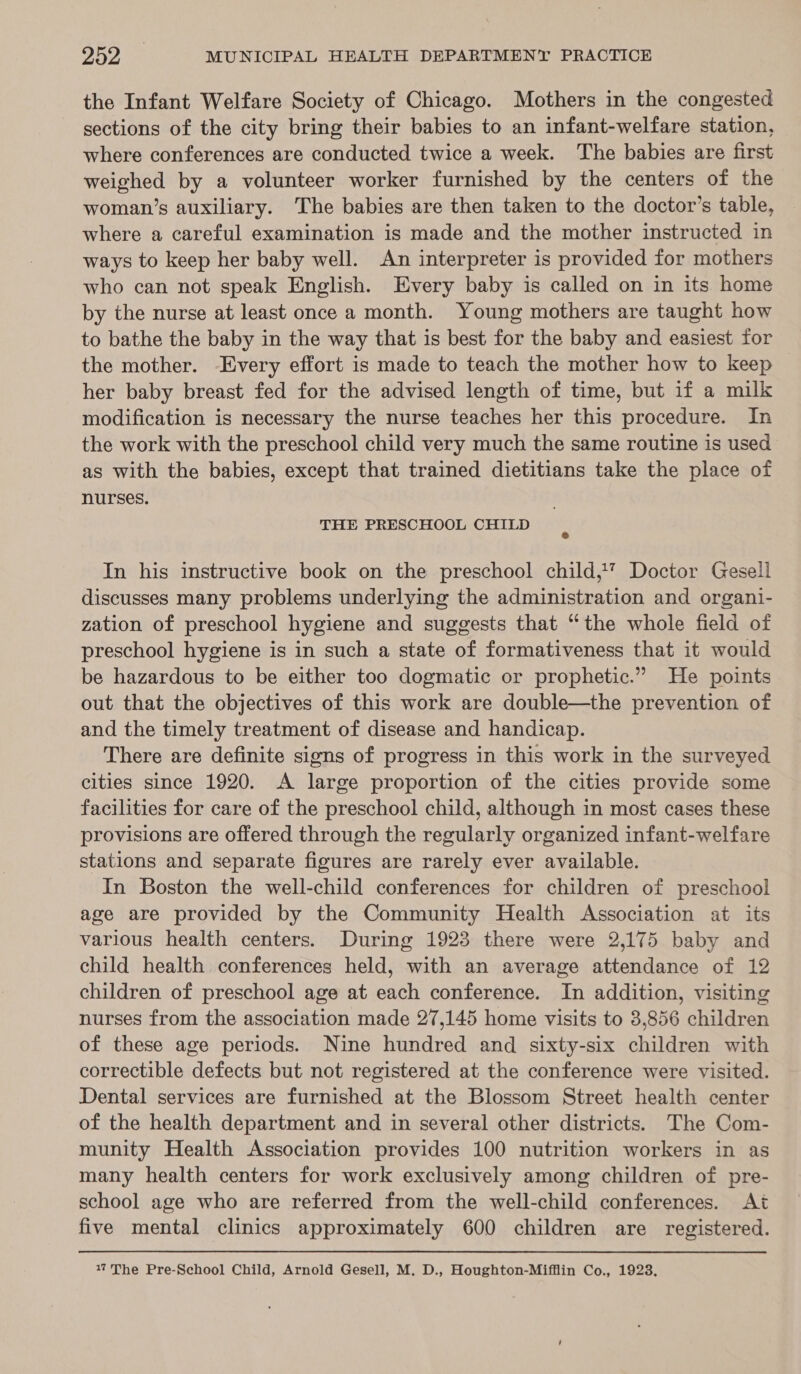 252 MUNICIPAL HEALTH DEPARTMENT PRACTICE

the Infant Welfare Society of Chicago. Mothers in the congested sections of the city bring their babies to an infant-welfare station, where conferences are conducted twice a week. The babies are first weighed by a volunteer worker furnished by the centers of the woman's auxiliary. The babies are then taken to the doctor's table, where a careful examination is made and the mother instructed in ways to keep her baby well. An interpreter is provided for mothers who can not speak English. Every baby is called on in its home by the nurse at least once a month. Young mothers are taught how to bathe the baby in the way that is best for the baby and easiest for the mother. Every effort is made to teach the mother how to keep her baby breast fed for the advised length of time, but if a milk modification is necessary the nurse teaches her this procedure. In the work with the preschool child very much the same routine is used as with the babies, except that trained dietitians take the place of nurses.

THE PRESCHOOL CHILD

In his instructive book on the preschool child,$^{17}$ Doctor Gesell discusses many problems underlying the administration and organization of preschool hygiene and suggests that "the whole field of preschool hygiene is in such a state of formativeness that it would be hazardous to be either too dogmatic or prophetic." He points out that the objectives of this work are double—the prevention of and the timely treatment of disease and handicap.

There are definite signs of progress in this work in the surveyed cities since 1920. A large proportion of the cities provide some facilities for care of the preschool child, although in most cases these provisions are offered through the regularly organized infant-welfare stations and separate figures are rarely ever available.

In Boston the well-child conferences for children of preschool age are provided by the Community Health Association at its various health centers. During 1923 there were 2,175 baby and child health conferences held, with an average attendance of 12 children of preschool age at each conference. In addition, visiting nurses from the association made 27,145 home visits to 3,856 children of these age periods. Nine hundred and sixty-six children with correctible defects but not registered at the conference were visited. Dental services are furnished at the Blossom Street health center of the health department and in several other districts. The Community Health Association provides 100 nutrition workers in as many health centers for work exclusively among children of preschool age who are referred from the well-child conferences. At five mental clinics approximately 600 children are registered.

$^{17}$ The Pre-School Child, Arnold Gesell, M. D., Houghton-Mifflin Co., 1923.